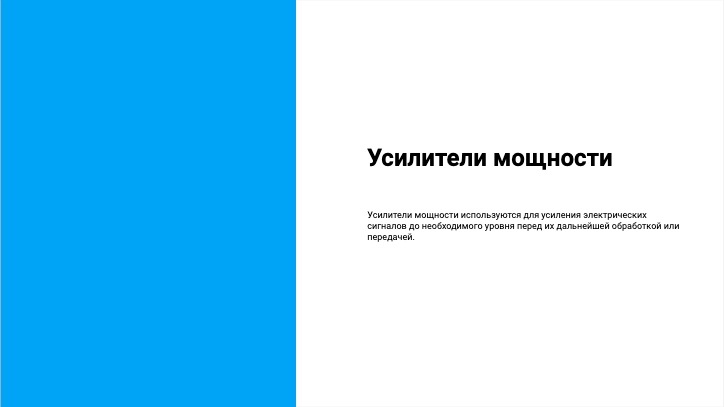 Усилители мощности

Усилители мощности используются для усиления электрических сигналов до необходимого уровня перед их дальнейшей обработкой или передачей.